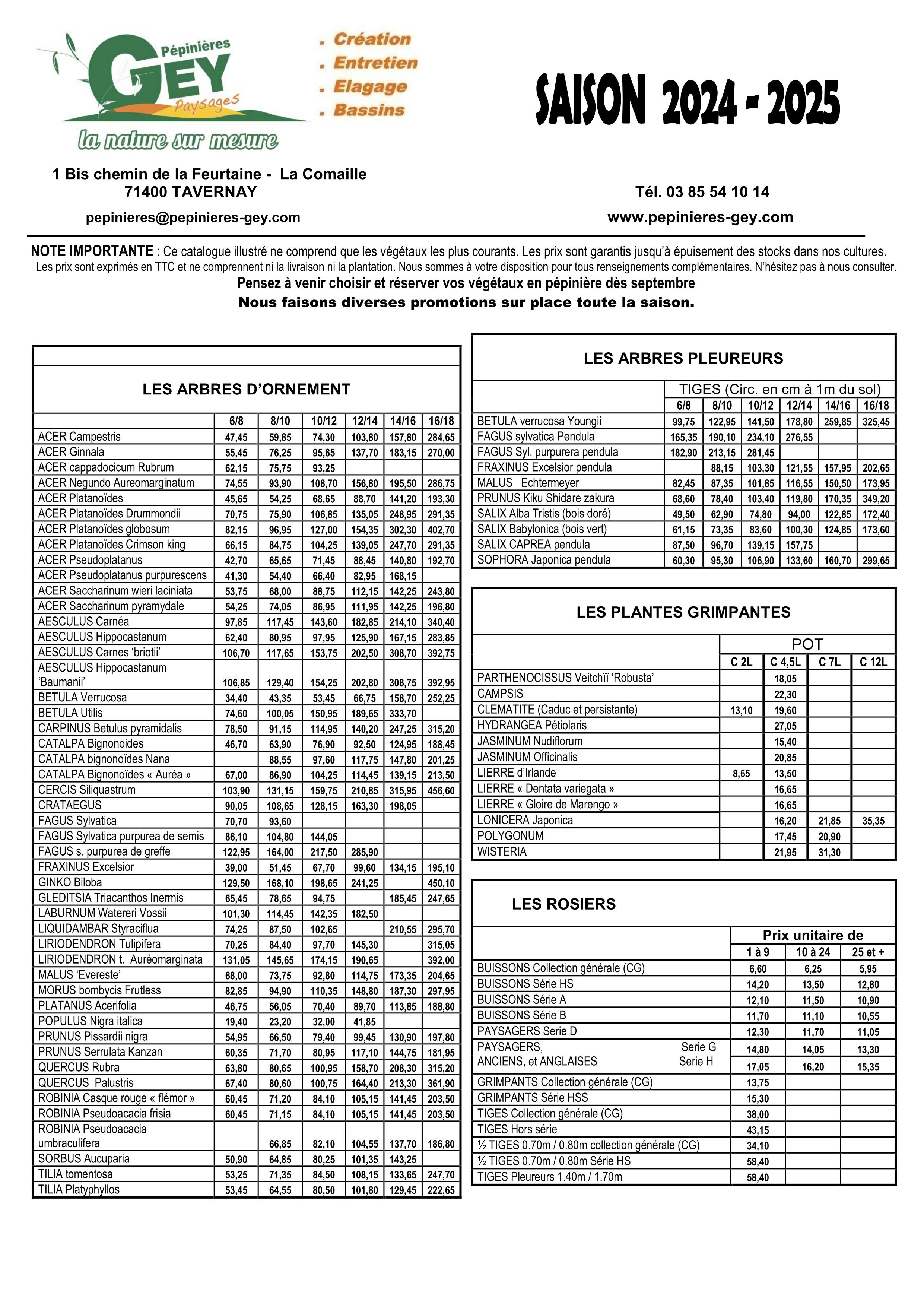 Pépinières GEY Paysages

la nature sur mesure

. Création
. Entretien
. Elagage
. Bassins

SAISON 2024 - 2025

1 Bis chemin de la Feurtaine - La Comaille
71400 TAVERNAY

Tél. 03 85 54 10 14

pepinieres@pepinieres-gey.com

www.pepinieres-gey.com

NOTE IMPORTANTE : Ce catalogue illustré ne comprend que les végétaux les plus courants. Les prix sont garantis jusqu'à épuisement des stocks dans nos cultures. Les prix sont exprimés en TTC et ne comprennent ni la livraison ni la plantation. Nous sommes à votre disposition pour tous renseignements complémentaires. N'hésitez pas à nous consulter.

Pensez à venir choisir et réserver vos végétaux en pépinière dès septembre

Nous faisons diverses promotions sur place toute la saison.

LES ARBRES D'ORNEMENT

| | 6/8 | 8/10 | 10/12 | 12/14 | 14/16 | 16/18 |
|---|---|---|---|---|---|---|
| ACER Campestris | 47,45 | 59,85 | 74,30 | 103,80 | 157,80 | 284,65 |
| ACER Ginnala | 55,45 | 76,25 | 95,65 | 137,70 | 183,15 | 270,00 |
| ACER cappadocicum Rubrum | 62,15 | 75,75 | 93,25 | | | |
| ACER Negundo Aureomarginatum | 74,55 | 93,90 | 108,70 | 156,80 | 195,50 | 286,75 |
| ACER Platanoïdes | 45,65 | 54,25 | 68,65 | 88,70 | 141,20 | 193,30 |
| ACER Platanoïdes Drummondii | 70,75 | 75,90 | 106,85 | 135,05 | 248,95 | 291,35 |
| ACER Platanoïdes globosum | 82,15 | 96,95 | 127,00 | 154,35 | 302,30 | 402,70 |
| ACER Platanoïdes Crimson king | 66,15 | 84,75 | 104,25 | 139,05 | 247,70 | 291,35 |
| ACER Pseudoplatanus | 42,70 | 65,65 | 71,45 | 88,45 | 140,80 | 192,70 |
| ACER Pseudoplatanus purpurescens | 41,30 | 54,40 | 66,40 | 82,95 | 168,15 | |
| ACER Saccharinum wieri laciniata | 53,75 | 68,00 | 88,75 | 112,15 | 142,25 | 243,80 |
| ACER Saccharinum pyramydale | 54,25 | 74,05 | 86,95 | 111,95 | 142,25 | 196,80 |
| AESCULUS Carnéa | 97,85 | 117,45 | 143,60 | 182,85 | 214,10 | 340,40 |
| AESCULUS Hippocastanum | 62,40 | 80,95 | 97,95 | 125,90 | 167,15 | 283,85 |
| AESCULUS Carnes 'briotii' | 106,70 | 117,65 | 153,75 | 202,50 | 308,70 | 392,75 |
| AESCULUS Hippocastanum 'Baumanii' | 106,85 | 129,40 | 154,25 | 202,80 | 308,75 | 392,95 |
| BETULA Verrucosa | 34,40 | 43,35 | 53,45 | 66,75 | 158,70 | 252,25 |
| BETULA Utilis | 74,60 | 100,05 | 150,95 | 189,65 | 333,70 | |
| CARPINUS Betulus pyramidalis | 78,50 | 91,15 | 114,95 | 140,20 | 247,25 | 315,20 |
| CATALPA Bignonoides | 46,70 | 63,90 | 76,90 | 92,50 | 124,95 | 188,45 |
| CATALPA bignonoïdes Nana | | 88,55 | 97,60 | 117,75 | 147,80 | 201,25 |
| CATALPA Bignonoïdes « Auréa » | 67,00 | 86,90 | 104,25 | 114,45 | 139,15 | 213,50 |
| CERCIS Siliquastrum | 103,90 | 131,15 | 159,75 | 210,85 | 315,95 | 456,60 |
| CRATAEGUS | 90,05 | 108,65 | 128,15 | 163,30 | 198,05 | |
| FAGUS Sylvatica | 70,70 | 93,60 | | | | |
| FAGUS Sylvatica purpurea de semis | 86,10 | 104,80 | 144,05 | | | |
| FAGUS s. purpurea de greffe | 122,95 | 164,00 | 217,50 | 285,90 | | |
| FRAXINUS Excelsior | 39,00 | 51,45 | 67,70 | 99,60 | 134,15 | 195,10 |
| GINKO Biloba | 129,50 | 168,10 | 198,65 | 241,25 | | 450,10 |
| GLEDITSIA Triacanthos Inermis | 65,45 | 78,65 | 94,75 | | 185,45 | 247,65 |
| LABURNUM Watereri Vossii | 101,30 | 114,45 | 142,35 | 182,50 | | |
| LIQUIDAMBAR Styraciflua | 74,25 | 87,50 | 102,65 | | 210,55 | 295,70 |
| LIRIODENDRON Tulipifera | 70,25 | 84,40 | 97,70 | 145,30 | | 315,05 |
| LIRIODENDRON t. Auréomarginata | 131,05 | 145,65 | 174,15 | 190,65 | | 392,00 |
| MALUS 'Evereste' | 68,00 | 73,75 | 92,80 | 114,75 | 173,35 | 204,65 |
| MORUS bombycis Frutless | 82,85 | 94,90 | 110,35 | 148,80 | 187,30 | 297,95 |
| PLATANUS Acerifolia | 46,75 | 56,05 | 70,40 | 89,70 | 113,85 | 188,80 |
| POPULUS Nigra italica | 19,40 | 23,20 | 32,00 | 41,85 | | |
| PRUNUS Pissardii nigra | 54,95 | 66,50 | 79,40 | 99,45 | 130,90 | 197,80 |
| PRUNUS Serrulata Kanzan | 60,35 | 71,70 | 80,95 | 117,10 | 144,75 | 181,95 |
| QUERCUS Rubra | 63,80 | 80,65 | 100,95 | 158,70 | 208,30 | 315,20 |
| QUERCUS Palustris | 67,40 | 80,60 | 100,75 | 164,40 | 213,30 | 361,90 |
| ROBINIA Casque rouge « flémor » | 60,45 | 71,20 | 84,10 | 105,15 | 141,45 | 203,50 |
| ROBINIA Pseudoacacia frisia | 60,45 | 71,15 | 84,10 | 105,15 | 141,45 | 203,50 |
| ROBINIA Pseudoacacia umbraculifera | | 66,85 | 82,10 | 104,55 | 137,70 | 186,80 |
| SORBUS Aucuparia | 50,90 | 64,85 | 80,25 | 101,35 | 143,25 | |
| TILIA tomentosa | 53,25 | 71,35 | 84,50 | 108,15 | 133,65 | 247,70 |
| TILIA Platyphyllos | 53,45 | 64,55 | 80,50 | 101,80 | 129,45 | 222,65 |

LES ARBRES PLEUREURS

TIGES (Circ. en cm à 1m du sol)

| | 6/8 | 8/10 | 10/12 | 12/14 | 14/16 | 16/18 |
|---|---|---|---|---|---|---|
| BETULA verrucosa Youngii | 99,75 | 122,95 | 141,50 | 178,80 | 259,85 | 325,45 |
| FAGUS sylvatica Pendula | 165,35 | 190,10 | 234,10 | 276,55 | | |
| FAGUS Syl. purpurera pendula | 182,90 | 213,15 | 281,45 | | | |
| FRAXINUS Excelsior pendula | | 88,15 | 103,30 | 121,55 | 157,95 | 202,65 |
| MALUS Echtermeyer | 82,45 | 87,35 | 101,85 | 116,55 | 150,50 | 173,95 |
| PRUNUS Kiku Shidare zakura | 68,60 | 78,40 | 103,40 | 119,80 | 170,35 | 349,20 |
| SALIX Alba Tristis (bois doré) | 49,50 | 62,90 | 74,80 | 94,00 | 122,85 | 172,40 |
| SALIX Babylonica (bois vert) | 61,15 | 73,35 | 83,60 | 100,30 | 124,85 | 173,60 |
| SALIX CAPREA pendula | 87,50 | 96,70 | 139,15 | 157,75 | | |
| SOPHORA Japonica pendula | 60,30 | 95,30 | 106,90 | 133,60 | 160,70 | 299,65 |

LES PLANTES GRIMPANTES

POT

| | C 2L | C 4,5L | C 7L | C 12L |
|---|---|---|---|---|
| PARTHENOCISSUS Veitchïï 'Robusta' | | 18,05 | | |
| CAMPSIS | | 22,30 | | |
| CLEMATITE (Caduc et persistante) | 13,10 | 19,60 | | |
| HYDRANGEA Pétiolaris | | 27,05 | | |
| JASMINUM Nudiflorum | | 15,40 | | |
| JASMINUM Officinalis | | 20,85 | | |
| LIERRE d'Irlande | 8,65 | 13,50 | | |
| LIERRE « Dentata variegata » | | 16,65 | | |
| LIERRE « Gloire de Marengo » | | 16,65 | | |
| LONICERA Japonica | | 16,20 | 21,85 | 35,35 |
| POLYGONUM | | 17,45 | 20,90 | |
| WISTERIA | | 21,95 | 31,30 | |

LES ROSIERS

Prix unitaire de

| | 1 à 9 | 10 à 24 | 25 et + |
|---|---|---|---|
| BUISSONS Collection générale (CG) | 6,60 | 6,25 | 5,95 |
| BUISSONS Série HS | 14,20 | 13,50 | 12,80 |
| BUISSONS Série A | 12,10 | 11,50 | 10,90 |
| BUISSONS Série B | 11,70 | 11,10 | 10,55 |
| PAYSAGERS Serie D | 12,30 | 11,70 | 11,05 |
| PAYSAGERS, Serie G | 14,80 | 14,05 | 13,30 |
| ANCIENS, et ANGLAISES Serie H | 17,05 | 16,20 | 15,35 |
| GRIMPANTS Collection générale (CG) | 13,75 | | |
| GRIMPANTS Série HSS | 15,30 | | |
| TIGES Collection générale (CG) | 38,00 | | |
| TIGES Hors série | 43,15 | | |
| ½ TIGES 0.70m / 0.80m collection générale (CG) | 34,10 | | |
| ½ TIGES 0.70m / 0.80m Série HS | 58,40 | | |
| TIGES Pleureurs 1.40m / 1.70m | 58,40 | | |